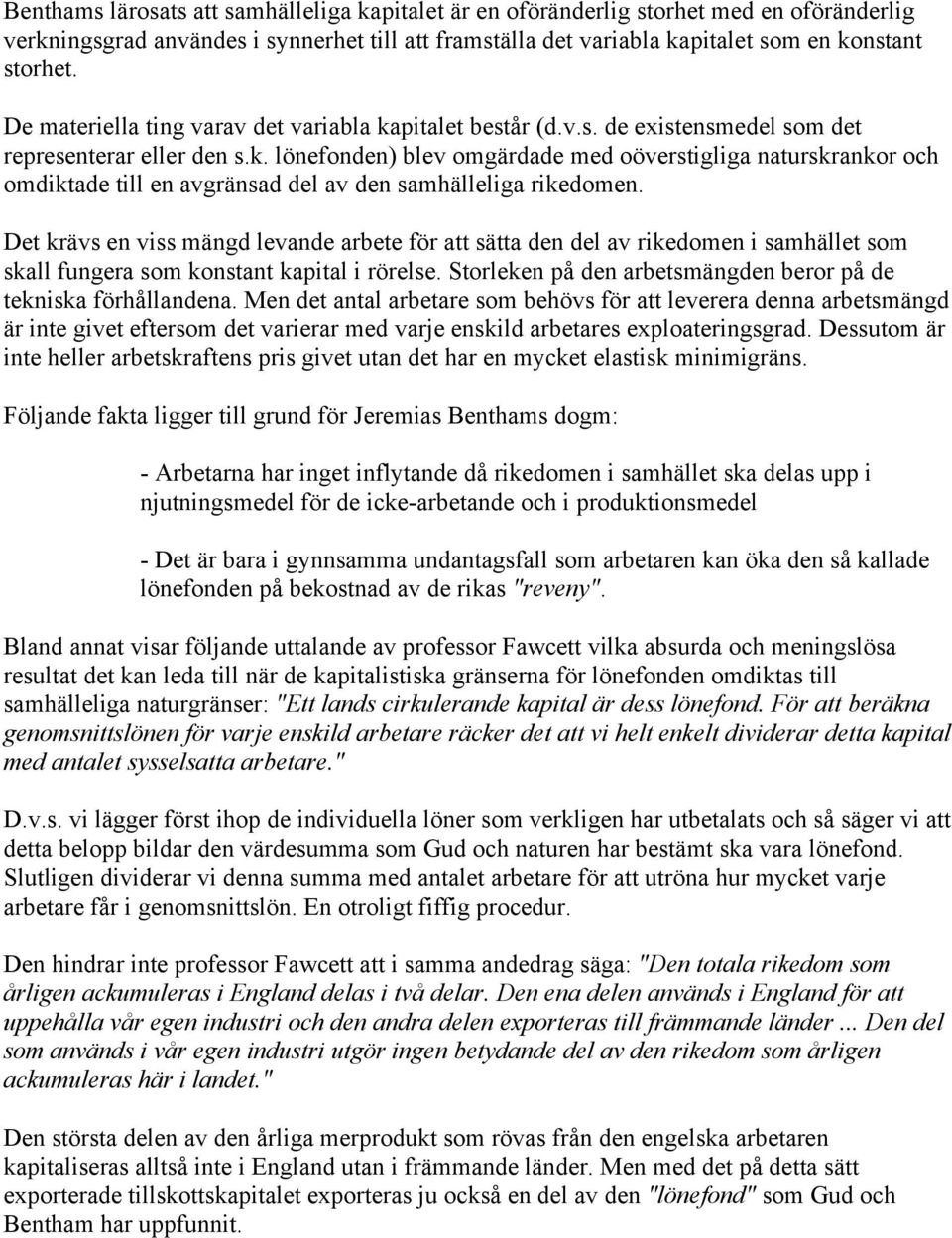 Benthams lärosats att samhälleliga kapitalet är en oföränderlig storhet med en oföränderlig verkningsgrad användes i synnerhet till att framställa det variabla kapitalet som en konstant storhet.

De materiella ting varav det variabla kapitalet består (d.v.s. de existensmedel som det representerar eller den s.k. lönefonden) blev omgärdade med oöverstigliga naturskrankor och omdiktade till en avgränsad del av den samhälleliga rikedomen.

Det krävs en viss mängd levande arbete för att sätta den del av rikedomen i samhället som skall fungera som konstant kapital i rörelse. Storleken på den arbetsmängden beror på de tekniska förhållandena. Men det antal arbetare som behövs för att leverera denna arbetsmängd är inte givet eftersom det varierar med varje enskild arbetares exploateringsgrad. Dessutom är inte heller arbetskraftens pris givet utan det har en mycket elastisk minimigräns.

Följande fakta ligger till grund för Jeremias Benthams dogm:

- Arbetarna har inget inflytande då rikedomen i samhället ska delas upp i njutningsmedel för de icke-arbetande och i produktionsmedel

- Det är bara i gynnsamma undantagsfall som arbetaren kan öka den så kallade lönefonden på bekostnad av de rikas "reveny".

Bland annat visar följande uttalande av professor Fawcett vilka absurda och meningslösa resultat det kan leda till när de kapitalistiska gränserna för lönefonden omdiktas till samhälleliga naturgränser: "Ett lands cirkulerande kapital är dess lönefond. För att beräkna genomsnittslönen för varje enskild arbetare räcker det att vi helt enkelt dividerar detta kapital med antalet sysselsatta arbetare."

D.v.s. vi lägger först ihop de individuella löner som verkligen har utbetalats och så säger vi att detta belopp bildar den värdesumma som Gud och naturen har bestämt ska vara lönefond. Slutligen dividerar vi denna summa med antalet arbetare för att utröna hur mycket varje arbetare får i genomsnittslön. En otroligt fiffig procedur.

Den hindrar inte professor Fawcett att i samma andedrag säga: "Den totala rikedom som årligen ackumuleras i England delas i två delar. Den ena delen används i England för att uppehålla vår egen industri och den andra delen exporteras till främmande länder ... Den del som används i vår egen industri utgör ingen betydande del av den rikedom som årligen ackumuleras här i landet."

Den största delen av den årliga merprodukt som rövas från den engelska arbetaren kapitaliseras alltså inte i England utan i främmande länder. Men med det på detta sätt exporterade tillskottskapitalet exporteras ju också en del av den "lönefond" som Gud och Bentham har uppfunnit.